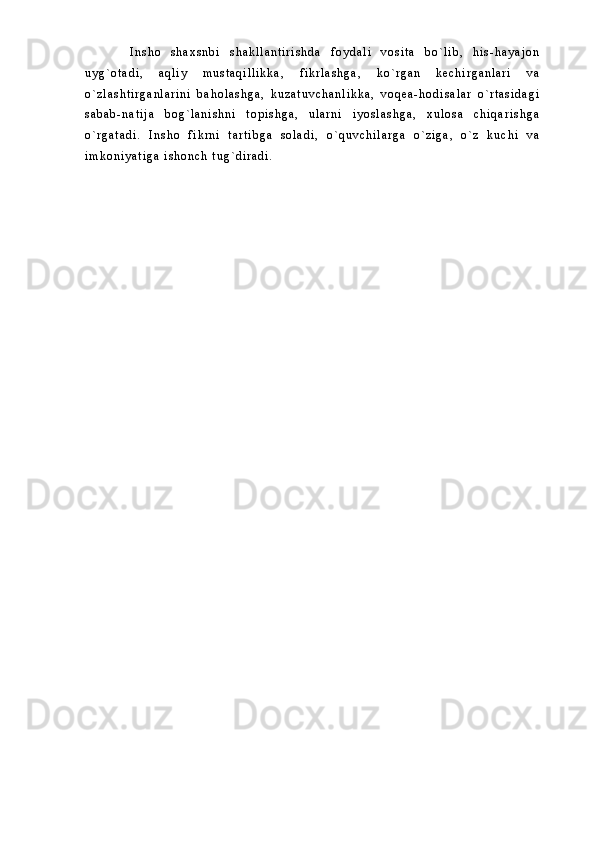 Insho shaxsnbi shakllantirishda foydali vosita bo`lib, his-hayajon uyg`otadi, aqliy mustaqillikka, fikrlashga, ko`rgan kechirganlari va o`zlashtirganlarini baholashga, kuzatuvchanlikka, voqea-hodisalar o`rtasidagi sabab-natija bog`lanishni topishga, ularni iyoslashga, xulosa chiqarishga o`rgatadi. Insho fikrni tartibga soladi, o`quvchilarga o`ziga, o`z kuchi va imkoniyatiga ishonch tug`diradi.

Docx.uz Docx.uz Docx.uz
Docx.uz Docx.uz Docx.uz
Docx.uz Docx.uz Docx.uz
Docx.uz Docx.uz Docx.uz